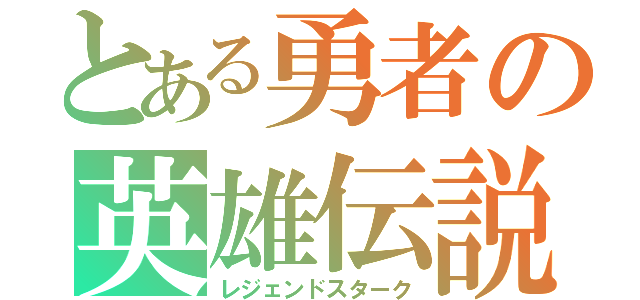 とある勇者の
英雄伝説
レジェンドスターク